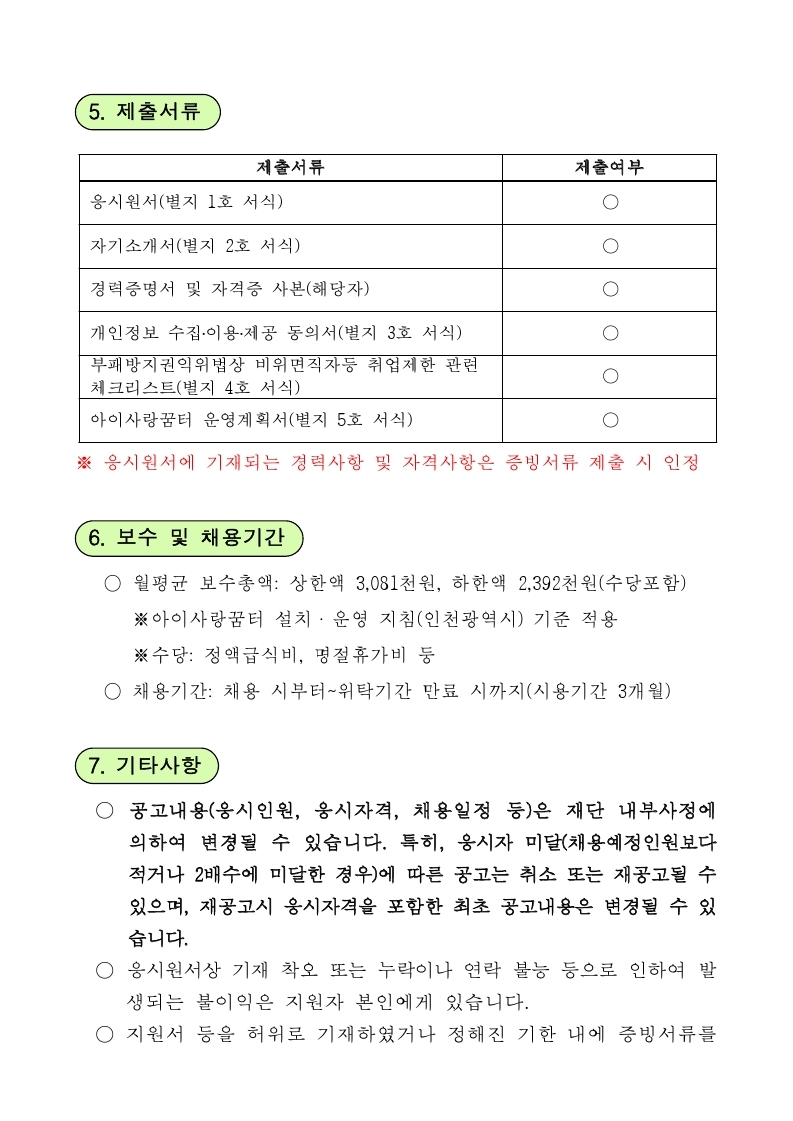 5. 제출서류

| 제출서류 | 제출여부 |
|---|---|
| 응시원서(별지 1호 서식) | ○ |
| 자기소개서(별지 2호 서식) | ○ |
| 경력증명서 및 자격증 사본(해당자) | ○ |
| 개인정보 수집·이용·제공 동의서(별지 3호 서식) | ○ |
| 부패방지권익위법상 비위면직자등 취업제한 관련 체크리스트(별지 4호 서식) | ○ |
| 아이사랑꿈터 운영계획서(별지 5호 서식) | ○ |

※ 응시원서에 기재되는 경력사항 및 자격사항은 증빙서류 제출 시 인정

6. 보수 및 채용기간

○ 월평균 보수총액: 상한액 3,081천원, 하한액 2,392천원(수당포함)
※아이사랑꿈터 설치 · 운영 지침(인천광역시) 기준 적용
※수당: 정액급식비, 명절휴가비 등
○ 채용기간: 채용 시부터~위탁기간 만료 시까지(시용기간 3개월)

7. 기타사항

○ 공고내용(응시인원, 응시자격, 채용일정 등)은 재단 내부사정에 의하여 변경될 수 있습니다. 특히, 응시자 미달(채용예정인원보다 적거나 2배수에 미달한 경우)에 따른 공고는 취소 또는 재공고될 수 있으며, 재공고시 응시자격을 포함한 최초 공고내용은 변경될 수 있습니다.
○ 응시원서상 기재 착오 또는 누락이나 연락 불능 등으로 인하여 발생되는 불이익은 지원자 본인에게 있습니다.
○ 지원서 등을 허위로 기재하였거나 정해진 기한 내에 증빙서류를